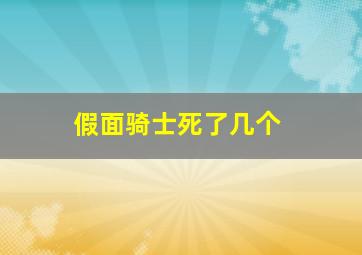 假面骑士死了几个